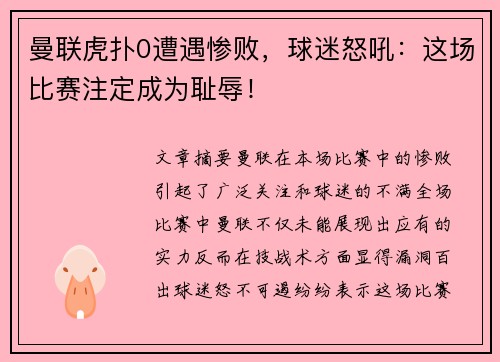 曼联虎扑0遭遇惨败，球迷怒吼：这场比赛注定成为耻辱！

文章摘要曼联在本场比赛中的惨败引起了广泛关注和球迷的不满全场比赛中曼联不仅未能展现出应有的实力反而在技战术方面显得漏洞百出球迷怒不可遏纷纷表示这场比赛